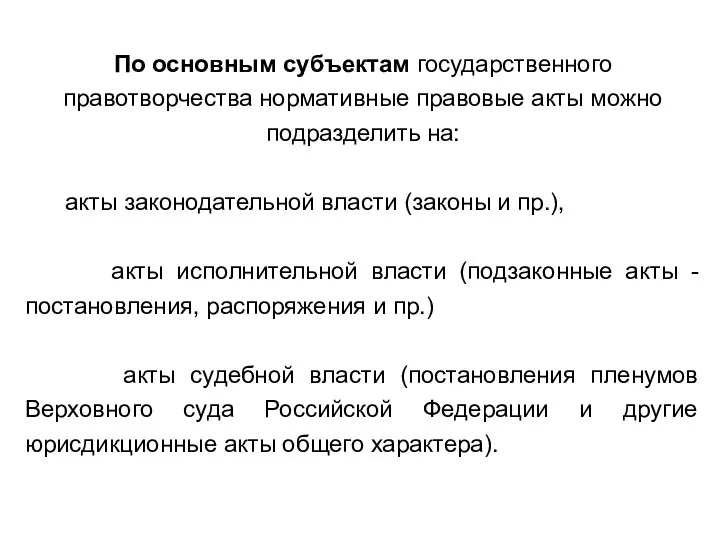 По основным субъектам государственного правотворчества нормативные правовые акты можно подразделить на:

акты законодательной власти (законы и пр.),

акты исполнительной власти (подзаконные акты - постановления, распоряжения и пр.)

акты судебной власти (постановления пленумов Верховного суда Российской Федерации и другие юрисдикционные акты общего характера).